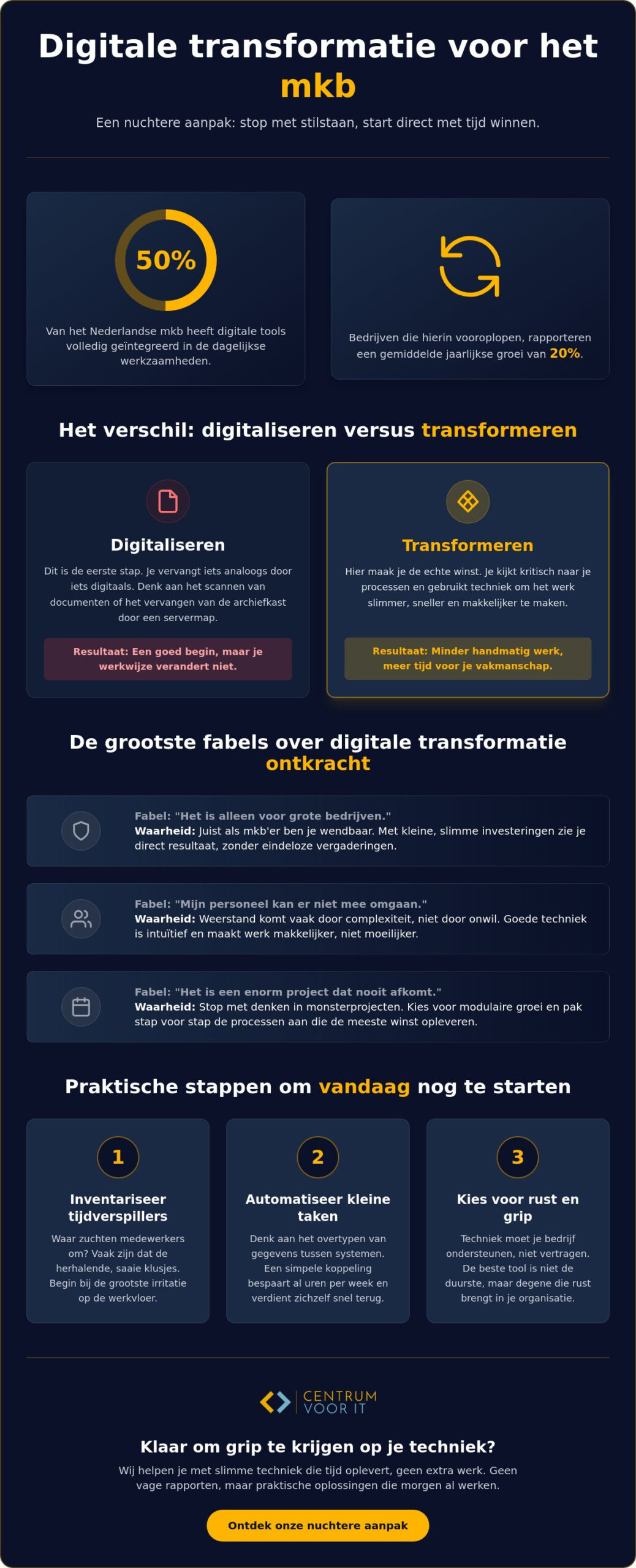 Digitale transformatie voor het mkb

Een nuchtere aanpak: stop met stilstaan, start direct met tijd winnen.

50%

Van het Nederlandse mkb heeft digitale tools volledig geïntegreerd in de dagelijkse werkzaamheden.

Bedrijven die hierin vooroplopen, rapporteren een gemiddelde jaarlijkse groei van 20%.

Het verschil: digitaliseren versus transformeren

Digitaliseren

Dit is de eerste stap. Je vervangt iets analoogs door iets digitaals. Denk aan het scannen van documenten of het vervangen van de archiefkast door een servermap.

Resultaat: Een goed begin, maar je werkwijze verandert niet.

Transformeren

Hier maak je de echte winst. Je kijkt kritisch naar je processen en gebruikt techniek om het werk slimmer, sneller en makkelijker te maken.

Resultaat: Minder handmatig werk, meer tijd voor je vakmanschap.

De grootste fabels over digitale transformatie ontkracht

Fabel: "Het is alleen voor grote bedrijven."
Waarheid: Juist als mkb'er ben je wendbaar. Met kleine, slimme investeringen zie je direct resultaat, zonder eindeloze vergaderingen.

Fabel: "Mijn personeel kan er niet mee omgaan."
Waarheid: Weerstand komt vaak door complexiteit, niet door onwil. Goede techniek is intuïtief en maakt werk makkelijker, niet moeilijker.

Fabel: "Het is een enorm project dat nooit afkomt."
Waarheid: Stop met denken in monsterprojecten. Kies voor modulaire groei en pak stap voor stap de processen aan die de meeste winst opleveren.

Praktische stappen om vandaag nog te starten

1
Inventariseer tijdverspillers
Waar zuchten medewerkers om? Vaak zijn dat de herhalende, saaie klusjes. Begin bij de grootste irritatie op de werkvloer.

2
Automatiseer kleine taken
Denk aan het overtypen van gegevens tussen systemen. Een simpele koppeling bespaart al uren per week en verdient zichzelf snel terug.

3
Kies voor rust en grip
Techniek moet je bedrijf ondersteunen, niet vertragen. De beste tool is niet de duurste, maar degene die rust brengt in je organisatie.

CENTRUM VOOR IT

Klaar om grip te krijgen op je techniek?

Wij helpen je met slimme techniek die tijd oplevert, geen extra werk. Geen vage rapporten, maar praktische oplossingen die morgen al werken.

Ontdek onze nuchtere aanpak